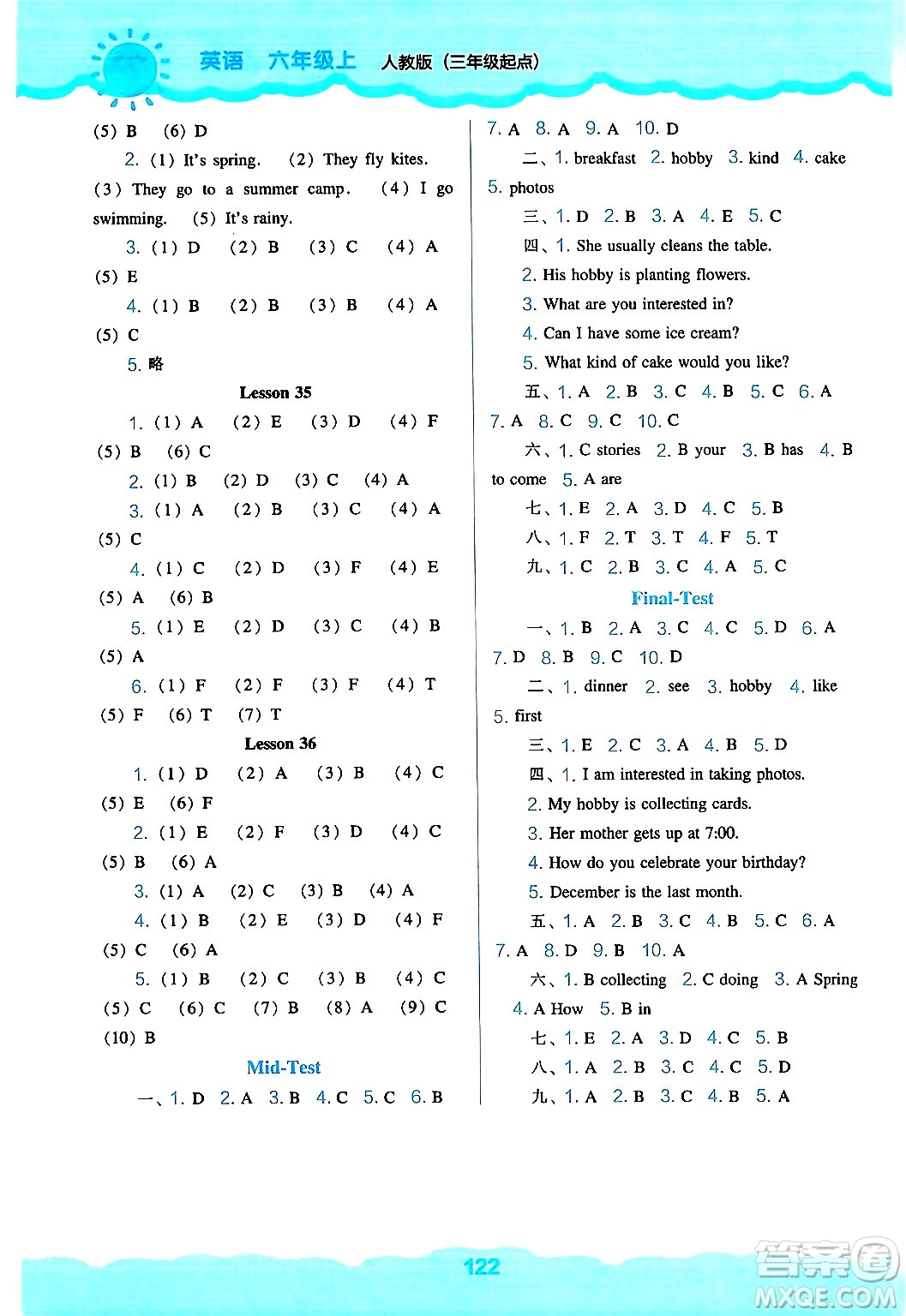 英语 六年级上 人教版（三年级起点）

(5) B (6) D

2. (1) It's spring. (2) They fly kites. (3) They go to a summer camp. (4) I go swimming. (5) It's rainy.

3. (1) D (2) B (3) C (4) A (5) E

4. (1) B (2) B (3) B (4) A (5) C

5. 略

Lesson 35

1. (1) A (2) E (3) D (4) F (5) B (6) C

2. (1) B (2) D (3) C (4) A

3. (1) A (2) B (3) C (4) A (5) C

4. (1) C (2) D (3) F (4) E (5) A (6) B

5. (1) E (2) D (3) C (4) B (5) A

6. (1) F (2) F (3) F (4) T (5) F (6) T (7) T

Lesson 36

1. (1) D (2) A (3) B (4) C (5) E (6) F

2. (1) E (2) F (3) D (4) C (5) B (6) A

3. (1) A (2) C (3) B (4) A

4. (1) B (2) E (3) D (4) F (5) C (6) A

5. (1) B (2) C (3) B (4) C (5) C (6) C (7) B (8) A (9) C (10) B

Mid-Test

一、1. D 2. A 3. B 4. C 5. C 6. B 7. A 8. A 9. A 10. D

二、1. breakfast 2. hobby 3. kind 4. cake 5. photos

三、1. D 2. B 3. A 4. E 5. C

四、1. She usually cleans the table.
2. His hobby is planting flowers.
3. What are you interested in?
4. Can I have some ice cream?
5. What kind of cake would you like?

五、1. A 2. B 3. C 4. B 5. C 6. A 7. A 8. C 9. C 10. C

六、1. C stories 2. B your 3. B has 4. B to come 5. A are

七、1. E 2. A 3. D 4. C 5. B

八、1. F 2. T 3. T 4. F 5. T

九、1. C 2. B 3. C 4. A 5. C

Final-Test

一、1. B 2. A 3. C 4. C 5. D 6. A 7. D 8. B 9. C 10. D

二、1. dinner 2. see 3. hobby 4. like 5. first

三、1. E 2. C 3. A 4. B 5. D

四、1. I am interested in taking photos.
2. My hobby is collecting cards.
3. Her mother gets up at 7:00.
4. How do you celebrate your birthday?
5. December is the last month.

五、1. A 2. B 3. C 4. B 5. C 6. A 7. A 8. D 9. B 10. A

六、1. B collecting 2. C doing 3. A Spring 4. A How 5. B in

七、1. E 2. A 3. D 4. C 5. B

八、1. A 2. B 3. C 4. C 5. D

九、1. A 2. B 3. C 4. B 5. A

122

答案圈 MXQE.COM